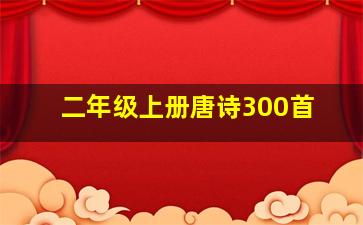 二年级上册唐诗300首